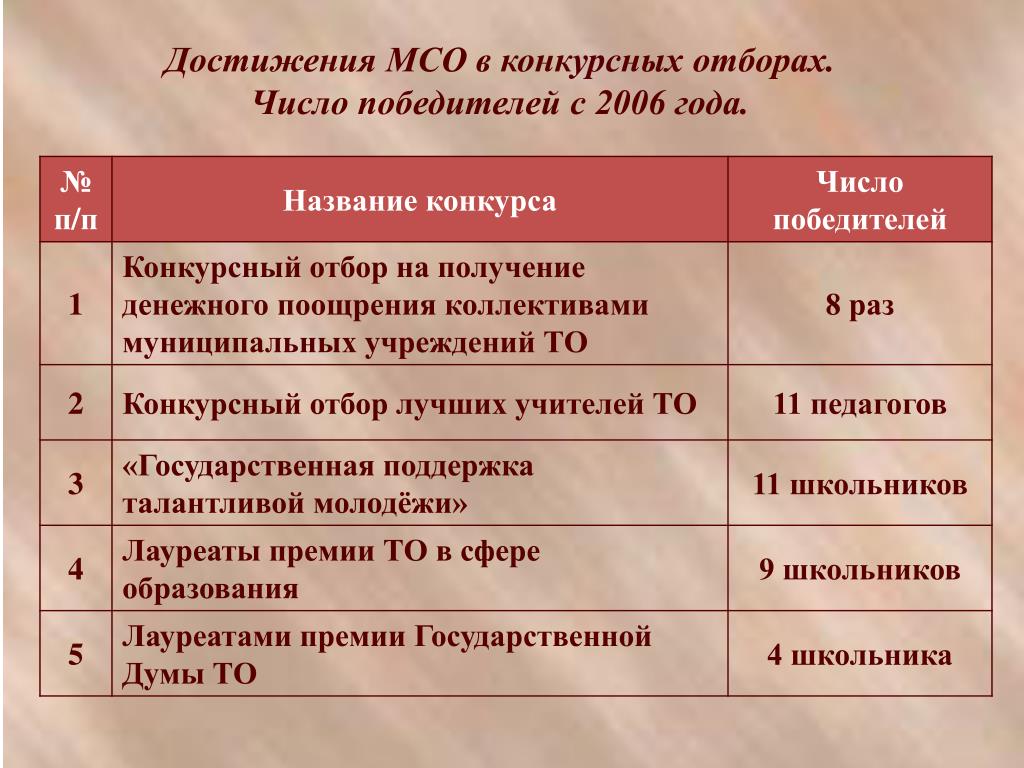 Достижения МСО в конкурсных отборах.
Число победителей с 2006 года.

| № п/п | Название конкурса | Число победителей |
|---|---|---|
| 1 | Конкурсный отбор на получение денежного поощрения коллективами муниципальных учреждений ТО | 8 раз |
| 2 | Конкурсный отбор лучших учителей ТО | 11 педагогов |
| 3 | «Государственная поддержка талантливой молодёжи» | 11 школьников |
| 4 | Лауреаты премии ТО в сфере образования | 9 школьников |
| 5 | Лауреатами премии Государственной Думы ТО | 4 школьника |